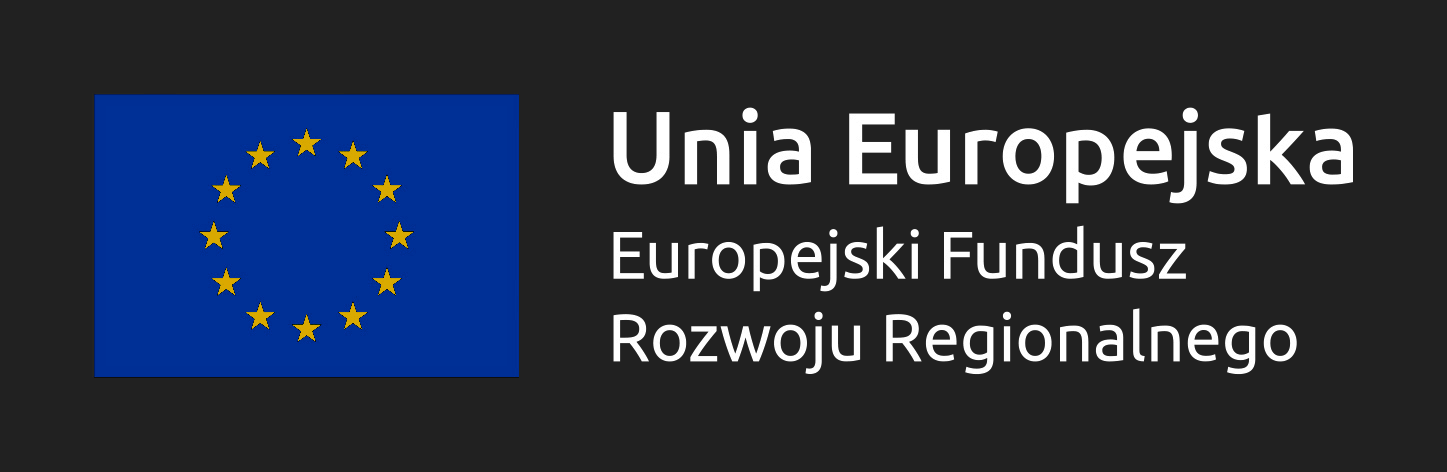 Unia Europejska
Europejski Fundusz
Rozwoju Regionalnego